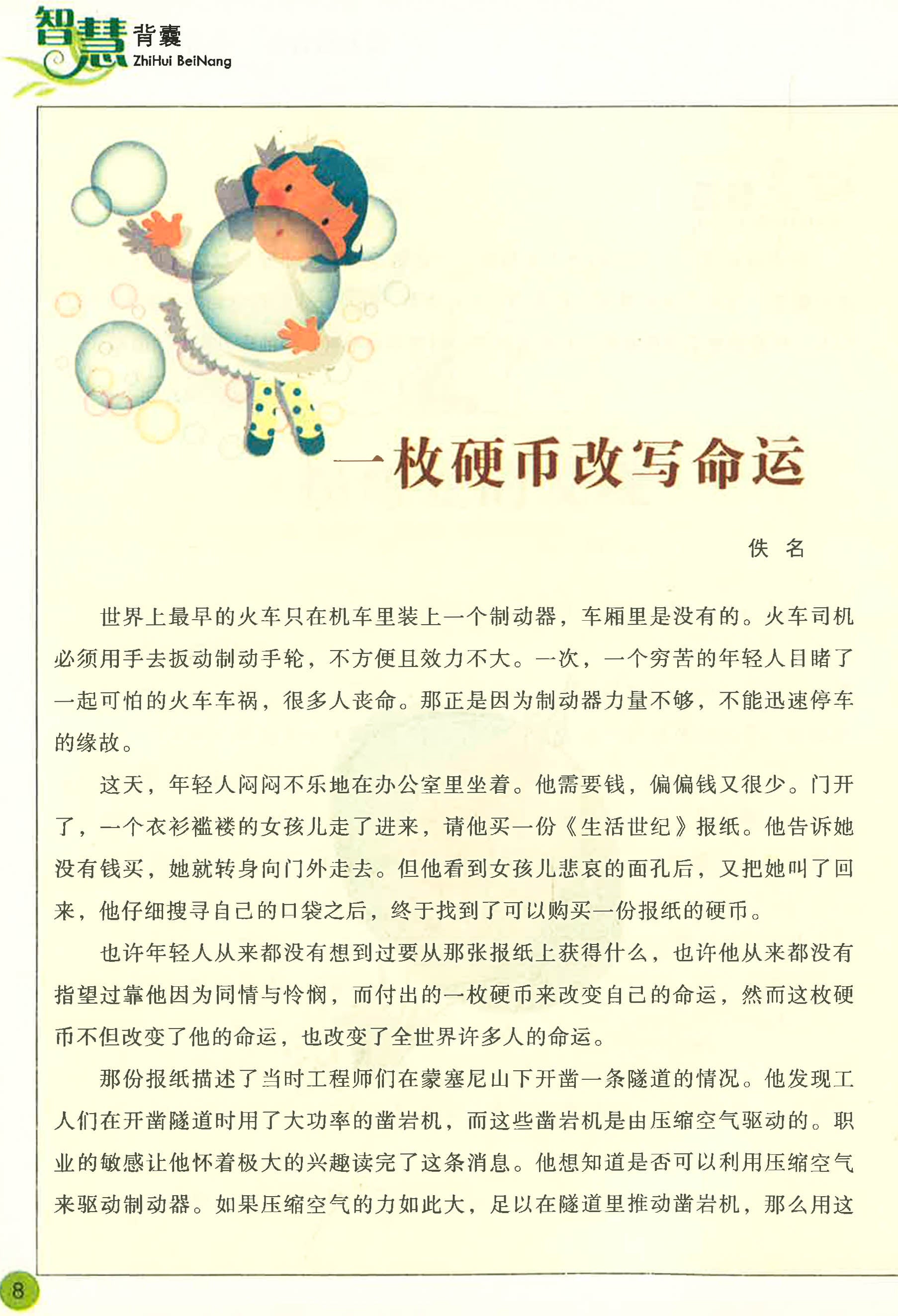 智慧背囊
ZhiHui BeiNang

一枚硬币改写命运

佚 名

世界上最早的火车只在机车里装上一个制动器，车厢里是没有的。火车司机必须用手去扳动制动手轮，不方便且效力不大。一次，一个穷苦的年轻人目睹了一起可怕的火车车祸，很多人丧命。那正是因为制动器力量不够，不能迅速停车的缘故。

这天，年轻人闷闷不乐地在办公室里坐着。他需要钱，偏偏钱又很少。门开了，一个衣衫褴褛的女孩儿走了进来，请他买一份《生活世纪》报纸。他告诉她没有钱买，她就转身向门外走去。但他看到女孩儿悲哀的面孔后，又把她叫了回来，他仔细搜寻自己的口袋之后，终于找到了可以购买一份报纸的硬币。

也许年轻人从来都没有想到过要从那张报纸上获得什么，也许他从来都没有指望过靠他因为同情与怜悯，而付出的一枚硬币来改变自己的命运，然而这枚硬币不但改变了他的命运，也改变了全世界许多人的命运。

那份报纸描述了当时工程师们在蒙塞尼山下开凿一条隧道的情况。他发现工人们在开凿隧道时用了大功率的凿岩机，而这些凿岩机是由压缩空气驱动的。职业的敏感让他怀着极大的兴趣读完了这条消息。他想知道是否可以利用压缩空气来驱动制动器。如果压缩空气的力如此大，足以在隧道里推动凿岩机，那么用这

8